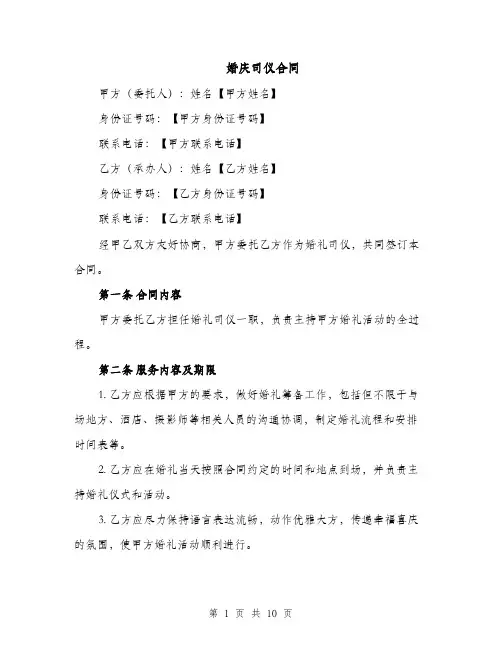 婚庆司仪合同

甲方（委托人）：姓名【甲方姓名】

身份证号码：【甲方身份证号码】

联系电话：【甲方联系电话】

乙方（承办人）：姓名【乙方姓名】

身份证号码：【乙方身份证号码】

联系电话：【乙方联系电话】

经甲乙双方友好协商，甲方委托乙方作为婚礼司仪，共同签订本合同。

第一条 合同内容

甲方委托乙方担任婚礼司仪一职，负责主持甲方婚礼活动的全过程。

第二条 服务内容及期限

1. 乙方应根据甲方的要求，做好婚礼筹备工作，包括但不限于与场地方、酒店、摄影师等相关人员的沟通协调，制定婚礼流程和安排时间表等。

2. 乙方应在婚礼当天按照合同约定的时间和地点到场，并负责主持婚礼仪式和活动。

3. 乙方应尽力保持语言表达流畅，动作优雅大方，传递幸福喜庆的氛围，使甲方婚礼活动顺利进行。

第 1 页 共 10 页